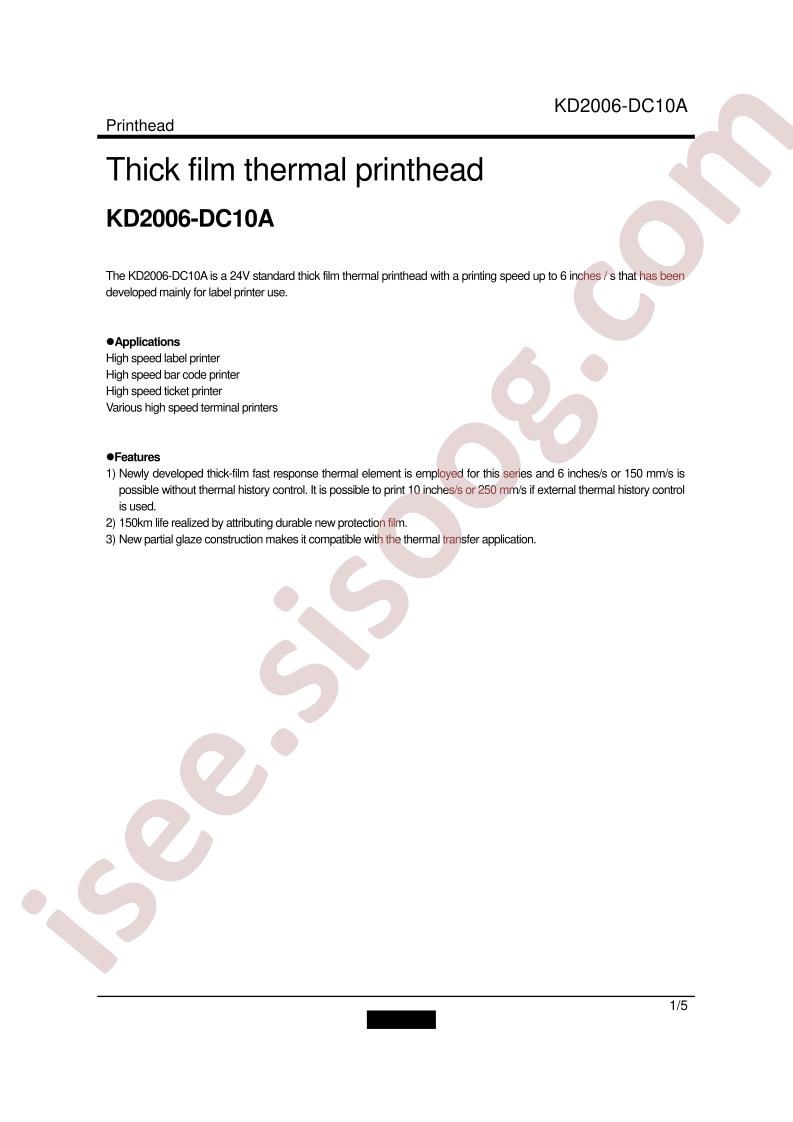 KD2006-DC10A

Printhead

Thick film thermal printhead

KD2006-DC10A

The KD2006-DC10A is a 24V standard thick film thermal printhead with a printing speed up to 6 inches / s that has been developed mainly for label printer use.

●Applications
High speed label printer
High speed bar code printer
High speed ticket printer
Various high speed terminal printers

●Features
1) Newly developed thick-film fast response thermal element is employed for this series and 6 inches/s or 150 mm/s is possible without thermal history control. It is possible to print 10 inches/s or 250 mm/s if external thermal history control is used.
2) 150km life realized by attributing durable new protection film.
3) New partial glaze construction makes it compatible with the thermal transfer application.

isee.sisoog.com

1/5